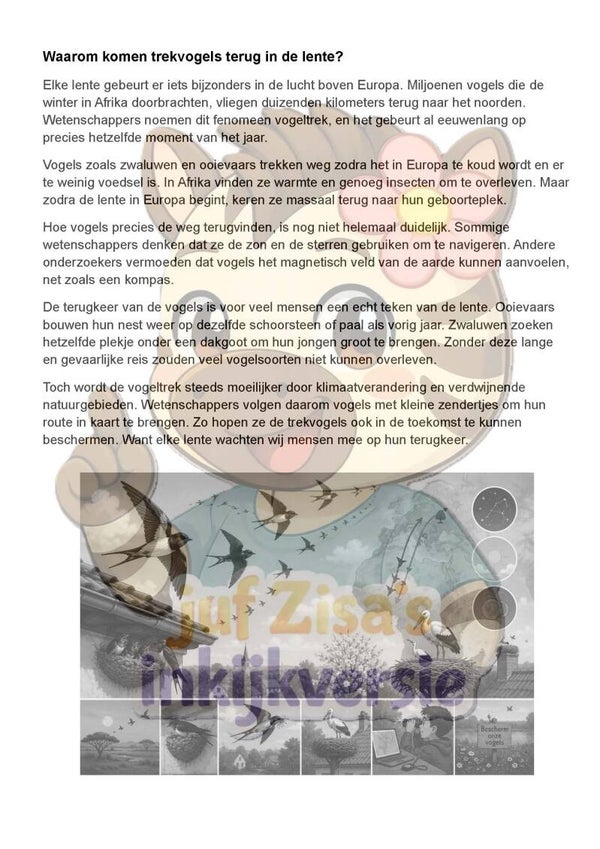 Waarom komen trekvogels terug in de lente?

Elke lente gebeurt er iets bijzonders in de lucht boven Europa. Miljoenen vogels die de winter in Afrika doorbrachten, vliegen duizenden kilometers terug naar het noorden. Wetenschappers noemen dit fenomeen vogeltrek, en het gebeurt al eeuwenlang op precies hetzelfde moment van het jaar.

Vogels zoals zwaluwen en ooievaars trekken weg zodra het in Europa te koud wordt en er te weinig voedsel is. In Afrika vinden ze warmte en genoeg insecten om te overleven. Maar zodra de lente in Europa begint, keren ze massaal terug naar hun geboorteplek.

Hoe vogels precies de weg terugvinden, is nog niet helemaal duidelijk. Sommige wetenschappers denken dat ze de zon en de sterren gebruiken om te navigeren. Andere onderzoekers vermoeden dat vogels het magnetisch veld van de aarde kunnen aanvoelen, net zoals een kompas.

De terugkeer van de vogels is voor veel mensen een echt teken van de lente. Ooievaars bouwen hun nest weer op dezelfde schoorsteen of paal als vorig jaar. Zwaluwen zoeken hetzelfde plekje onder een dakgoot om hun jongen groot te brengen. Zonder deze lange en gevaarlijke reis zouden veel vogelsoorten niet kunnen overleven.

Toch wordt de vogeltrek steeds moeilijker door klimaatverandering en verdwijnende natuurgebieden. Wetenschappers volgen daarom vogels met kleine zendertjes om hun route in kaart te brengen. Zo hopen ze de trekvogels ook in de toekomst te kunnen beschermen. Want elke lente wachten wij mensen mee op hun terugkeer.

Bescherm onze vogels

juf Zisa's inkijkversie